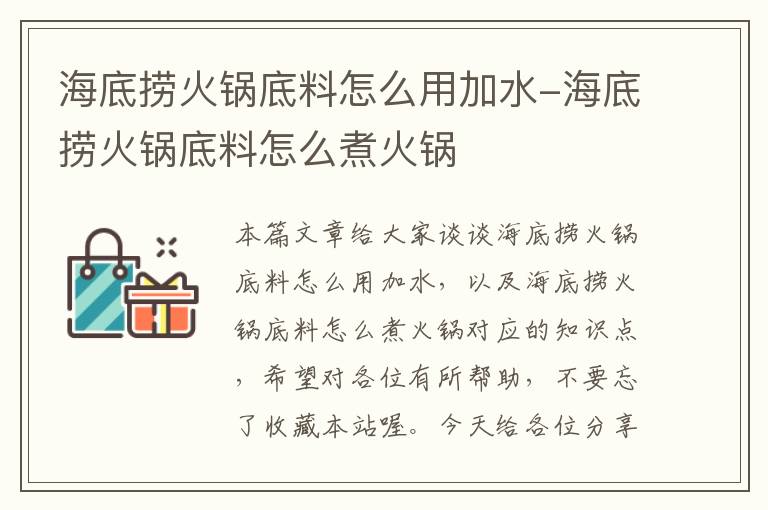 海底捞火锅底料怎么用加水-海底捞火锅底料怎么煮火锅

本篇文章给大家谈谈海底捞火锅底料怎么用加水，以及海底捞火锅底料怎么煮火锅对应的知识点，希望对各位有所帮助，不要忘了收藏本站喔。今天给各位分享